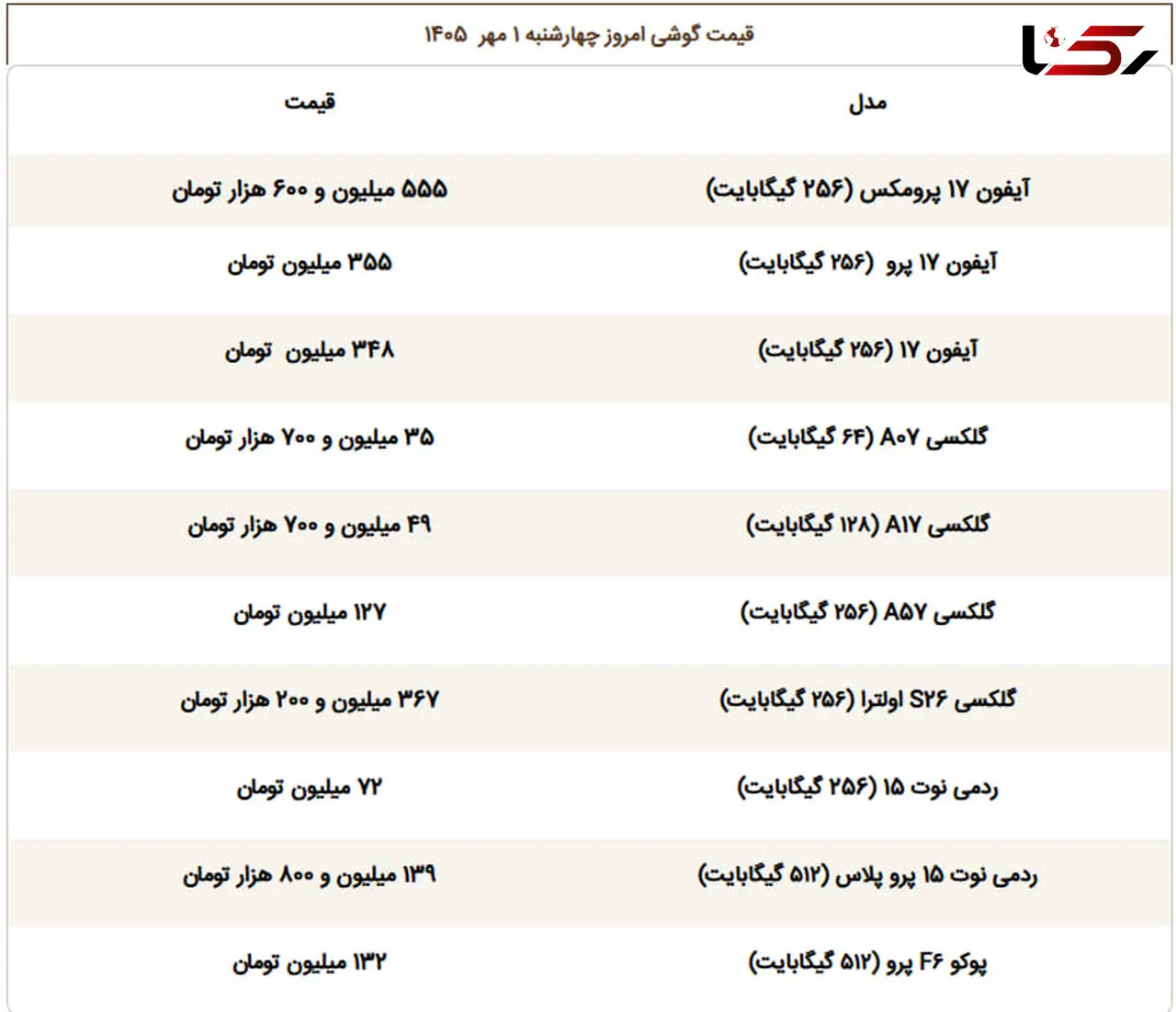 رکنا

قیمت گوشی امروز چهارشنبه ۱ مهر ۱۴۰۵

| مدل | قیمت |
|---|---|
| آیفون ۱۷ پرومکس (۲۵۶ گیگابایت) | ۵۵۵ میلیون و ۶۰۰ هزار تومان |
| آیفون ۱۷ پرو (۲۵۶ گیگابایت) | ۳۵۵ میلیون تومان |
| آیفون ۱۷ (۲۵۶ گیگابایت) | ۳۴۸ میلیون تومان |
| گلکسی A۰۷ (۶۴ گیگابایت) | ۳۵ میلیون و ۷۰۰ هزار تومان |
| گلکسی A۱۷ (۱۲۸ گیگابایت) | ۴۹ میلیون و ۷۰۰ هزار تومان |
| گلکسی A۵۷ (۲۵۶ گیگابایت) | ۱۲۷ میلیون تومان |
| گلکسی S۲۶ اولترا (۲۵۶ گیگابایت) | ۳۶۷ میلیون و ۲۰۰ هزار تومان |
| ردمی نوت ۱۵ (۲۵۶ گیگابایت) | ۷۲ میلیون تومان |
| ردمی نوت ۱۵ پرو پلاس (۵۱۲ گیگابایت) | ۱۳۹ میلیون و ۸۰۰ هزار تومان |
| پوکو F۶ پرو (۵۱۲ گیگابایت) | ۱۳۲ میلیون تومان |